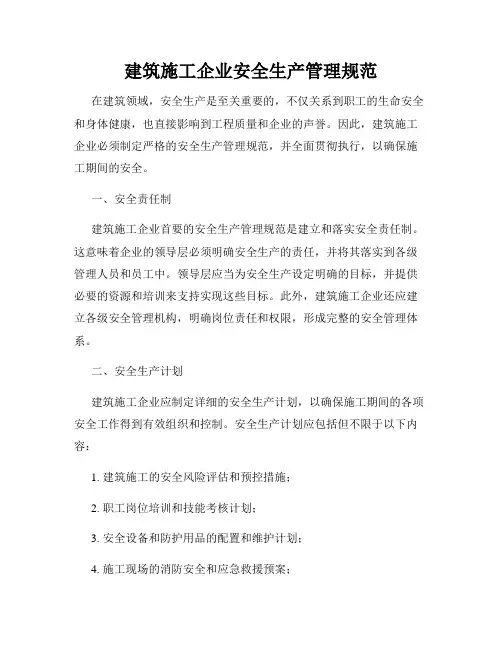 建筑施工企业安全生产管理规范

在建筑领域，安全生产是至关重要的，不仅关系到职工的生命安全和身体健康，也直接影响到工程质量和企业的声誉。因此，建筑施工企业必须制定严格的安全生产管理规范，并全面贯彻执行，以确保施工期间的安全。

一、安全责任制

建筑施工企业首要的安全生产管理规范是建立和落实安全责任制。这意味着企业的领导层必须明确安全生产的责任，并将其落实到各级管理人员和员工中。领导层应当为安全生产设定明确的目标，并提供必要的资源和培训来支持实现这些目标。此外，建筑施工企业还应建立各级安全管理机构，明确岗位责任和权限，形成完整的安全管理体系。

二、安全生产计划

建筑施工企业应制定详细的安全生产计划，以确保施工期间的各项安全工作得到有效组织和控制。安全生产计划应包括但不限于以下内容：

1. 建筑施工的安全风险评估和预控措施；

2. 职工岗位培训和技能考核计划；

3. 安全设备和防护用品的配置和维护计划；

4. 施工现场的消防安全和应急救援预案；